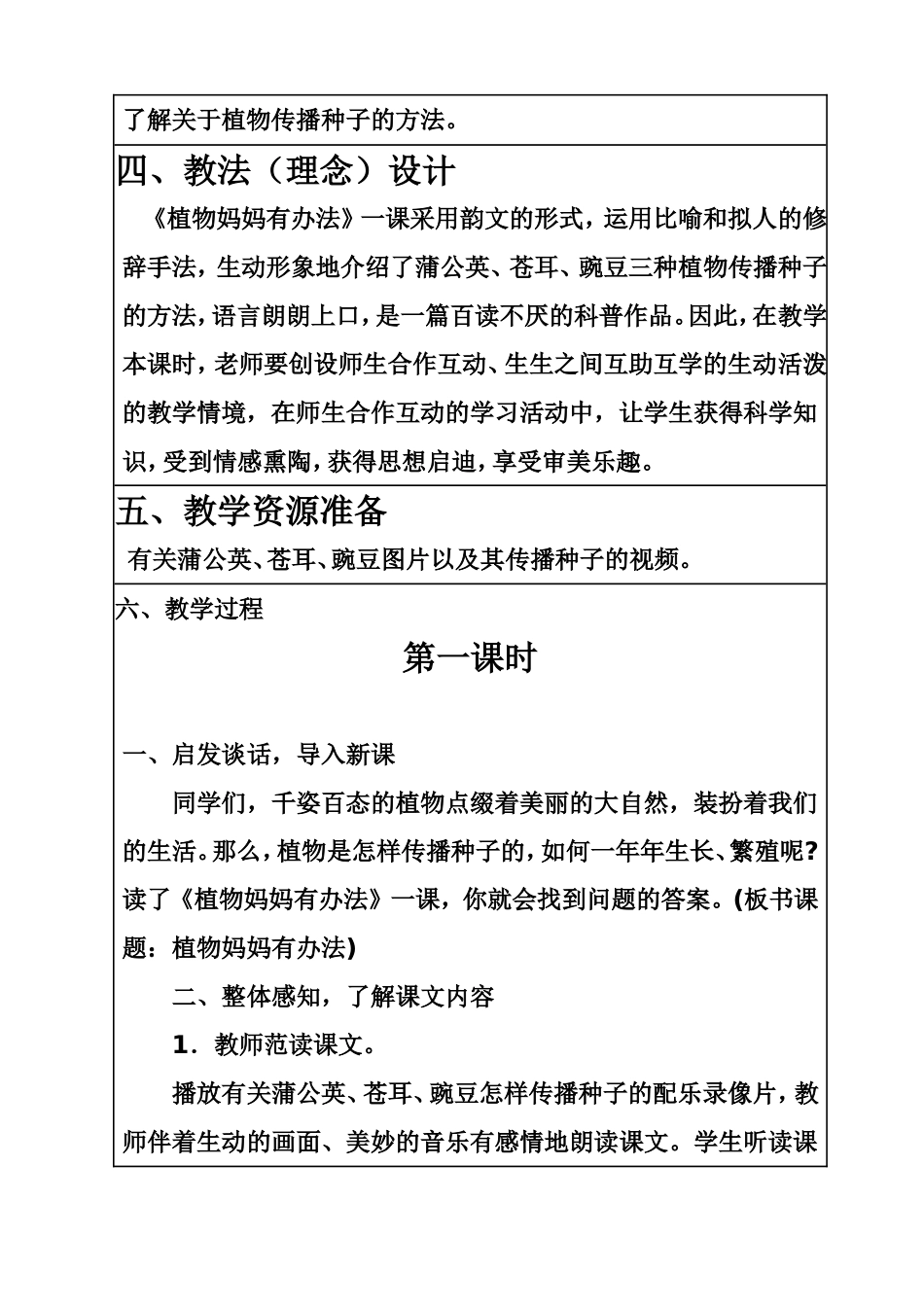 了解关于植物传播种子的方法。

四、教法（理念）设计

《植物妈妈有办法》一课采用韵文的形式，运用比喻和拟人的修辞手法，生动形象地介绍了蒲公英、苍耳、豌豆三种植物传播种子的方法，语言朗朗上口，是一篇百读不厌的科普作品。因此，在教学本课时，老师要创设师生合作互动、生生之间互助互学的生动活泼的教学情境，在师生合作互动的学习活动中，让学生获得科学知识，受到情感熏陶，获得思想启迪，享受审美乐趣。

五、教学资源准备

有关蒲公英、苍耳、豌豆图片以及其传播种子的视频。

六、教学过程

第一课时

一、启发谈话，导入新课

同学们，千姿百态的植物点缀着美丽的大自然，装扮着我们的生活。那么，植物是怎样传播种子的，如何一年年生长、繁殖呢？读了《植物妈妈有办法》一课，你就会找到问题的答案。(板书课题：植物妈妈有办法)

二、整体感知，了解课文内容

1．教师范读课文。

播放有关蒲公英、苍耳、豌豆怎样传播种子的配乐录像片，教师伴着生动的画面、美妙的音乐有感情地朗读课文。学生听读课